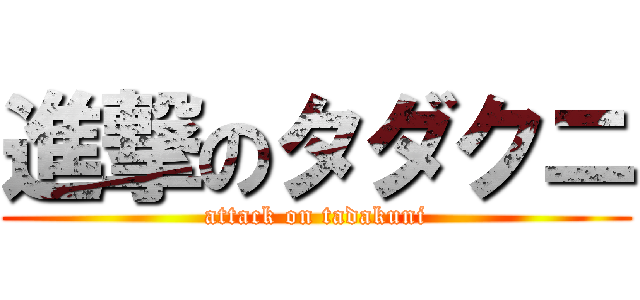 進撃のタダクニ
attack on tadakuni